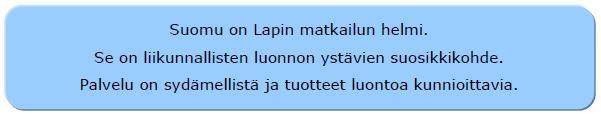 Suomu on Lapin matkailun helmi.
Se on liikunnallisten luonnon ystävien suosikkikohde.
Palvelu on sydämellistä ja tuotteet luontoa kunnioittavia.